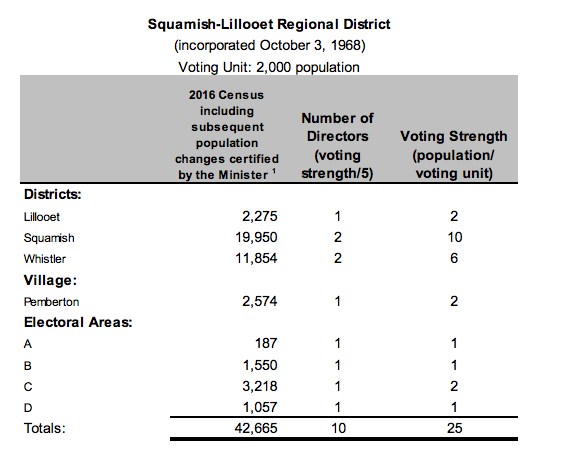 Squamish-Lillooet Regional District
(incorporated October 3, 1968)
Voting Unit: 2,000 population

| | 2016 Census including subsequent population changes certified by the Minister $^1$ | Number of Directors (voting strength/5) | Voting Strength (population/ voting unit) |
|---|---|---|---|
| **Districts:** | | | |
| Lillooet | 2,275 | 1 | 2 |
| Squamish | 19,950 | 2 | 10 |
| Whistler | 11,854 | 2 | 6 |
| **Village:** | | | |
| Pemberton | 2,574 | 1 | 2 |
| **Electoral Areas:** | | | |
| A | 187 | 1 | 1 |
| B | 1,550 | 1 | 1 |
| C | 3,218 | 1 | 2 |
| D | 1,057 | 1 | 1 |
| Totals: | 42,665 | 10 | 25 |